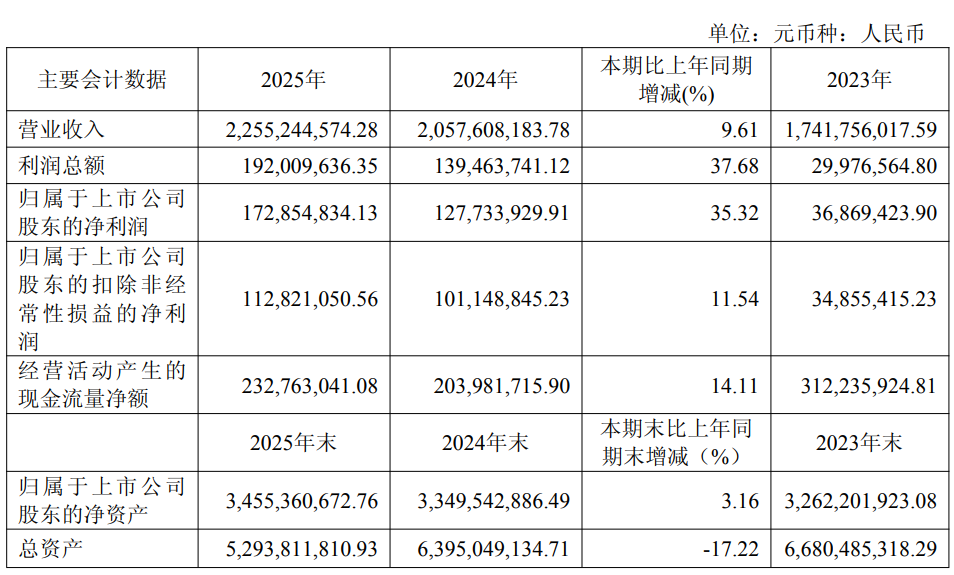 单位：元币种：人民币

| 主要会计数据 | 2025年 | 2024年 | 本期比上年同期增减(%) | 2023年 |
|---|---|---|---|---|
| 营业收入 | 2,255,244,574.28 | 2,057,608,183.78 | 9.61 | 1,741,756,017.59 |
| 利润总额 | 192,009,636.35 | 139,463,741.12 | 37.68 | 29,976,564.80 |
| 归属于上市公司股东的净利润 | 172,854,834.13 | 127,733,929.91 | 35.32 | 36,869,423.90 |
| 归属于上市公司股东的扣除非经常性损益的净利润 | 112,821,050.56 | 101,148,845.23 | 11.54 | 34,855,415.23 |
| 经营活动产生的现金流量净额 | 232,763,041.08 | 203,981,715.90 | 14.11 | 312,235,924.81 |
|  | 2025年末 | 2024年末 | 本期末比上年同期末增减（%） | 2023年末 |
| 归属于上市公司股东的净资产 | 3,455,360,672.76 | 3,349,542,886.49 | 3.16 | 3,262,201,923.08 |
| 总资产 | 5,293,811,810.93 | 6,395,049,134.71 | -17.22 | 6,680,485,318.29 |